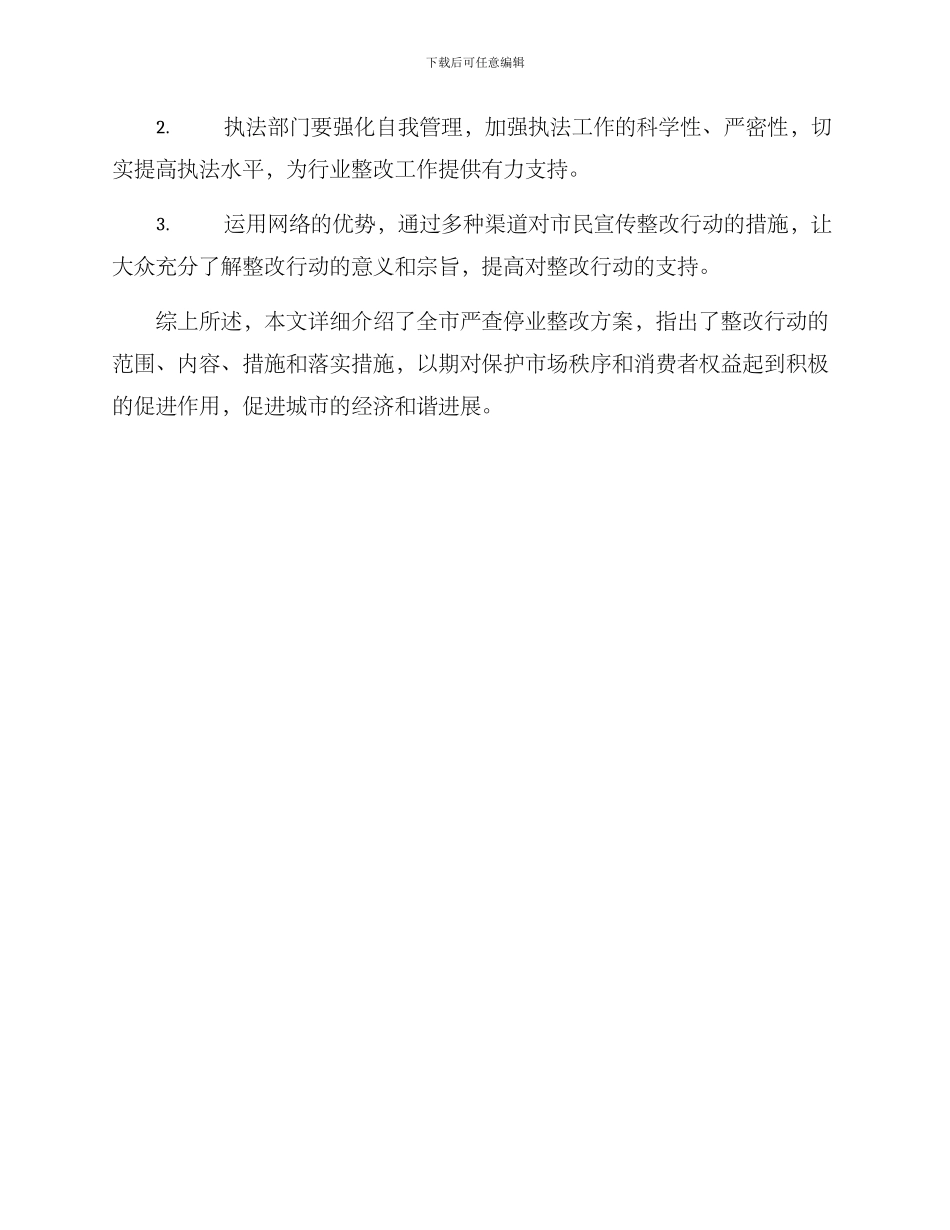 下载后可任意编辑

2. 执法部门要强化自我管理，加强执法工作的科学性、严密性，切实提高执法水平，为行业整改工作提供有力支持。

3. 运用网络的优势，通过多种渠道对市民宣传整改行动的措施，让大众充分了解整改行动的意义和宗旨，提高对整改行动的支持。

综上所述，本文详细介绍了全市严查停业整改方案，指出了整改行动的范围、内容、措施和落实措施，以期对保护市场秩序和消费者权益起到积极的促进作用，促进城市的经济和谐进展。